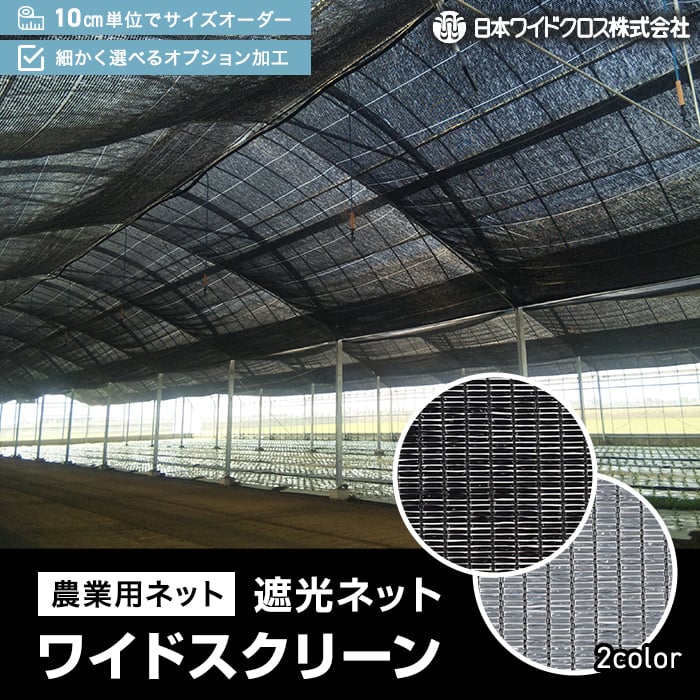 10㎝単位でサイズオーダー
細かく選べるオプション加工

日本ワイドクロス株式会社

農業用ネット 遮光ネット
ワイドスクリーン

2color